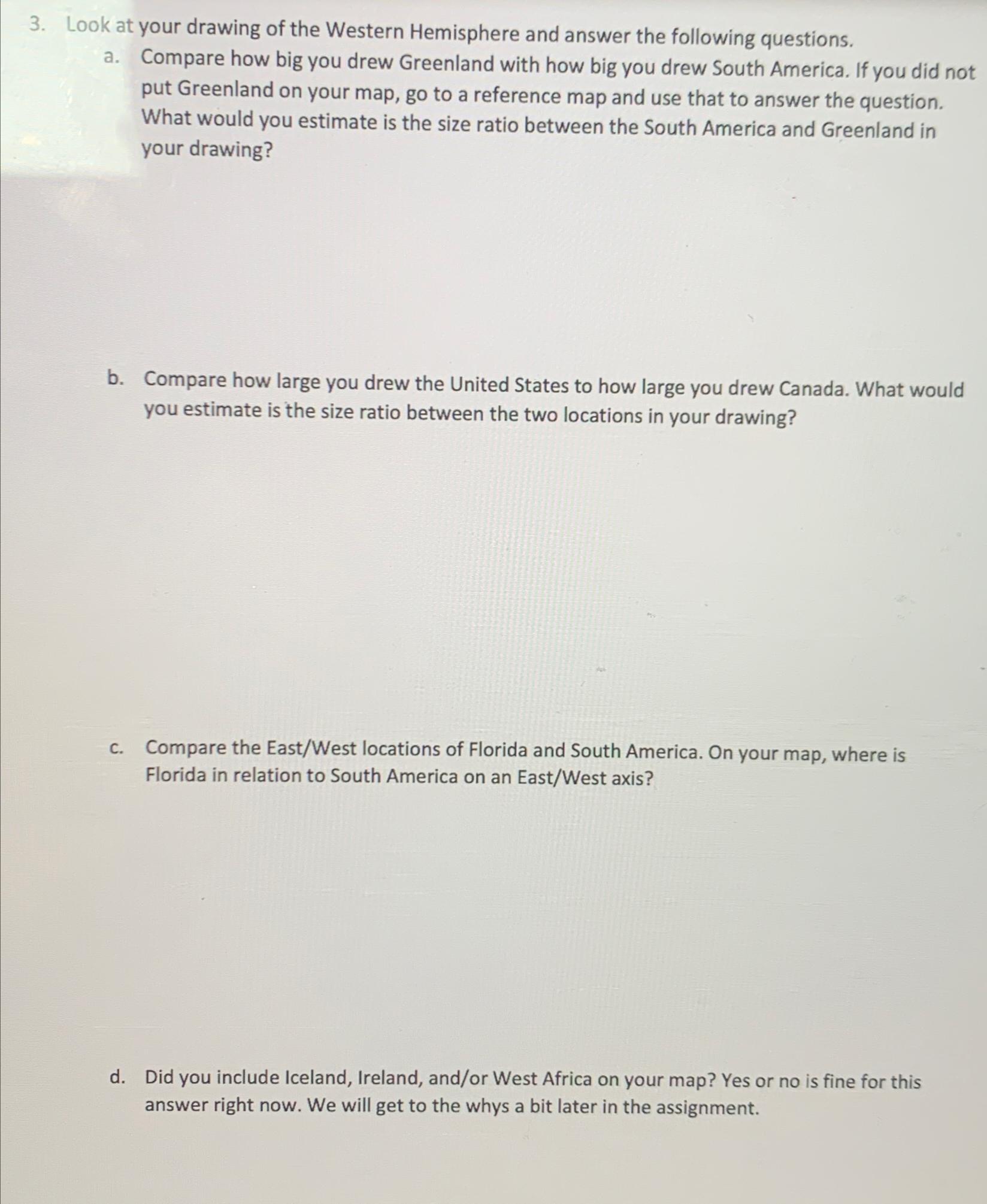 3. Look at your drawing of the Western Hemisphere and answer the following questions.

a. Compare how big you drew Greenland with how big you drew South America. If you did not put Greenland on your map, go to a reference map and use that to answer the question. What would you estimate is the size ratio between the South America and Greenland in your drawing?

b. Compare how large you drew the United States to how large you drew Canada. What would you estimate is the size ratio between the two locations in your drawing?

c. Compare the East/West locations of Florida and South America. On your map, where is Florida in relation to South America on an East/West axis?

d. Did you include Iceland, Ireland, and/or West Africa on your map? Yes or no is fine for this answer right now. We will get to the whys a bit later in the assignment.